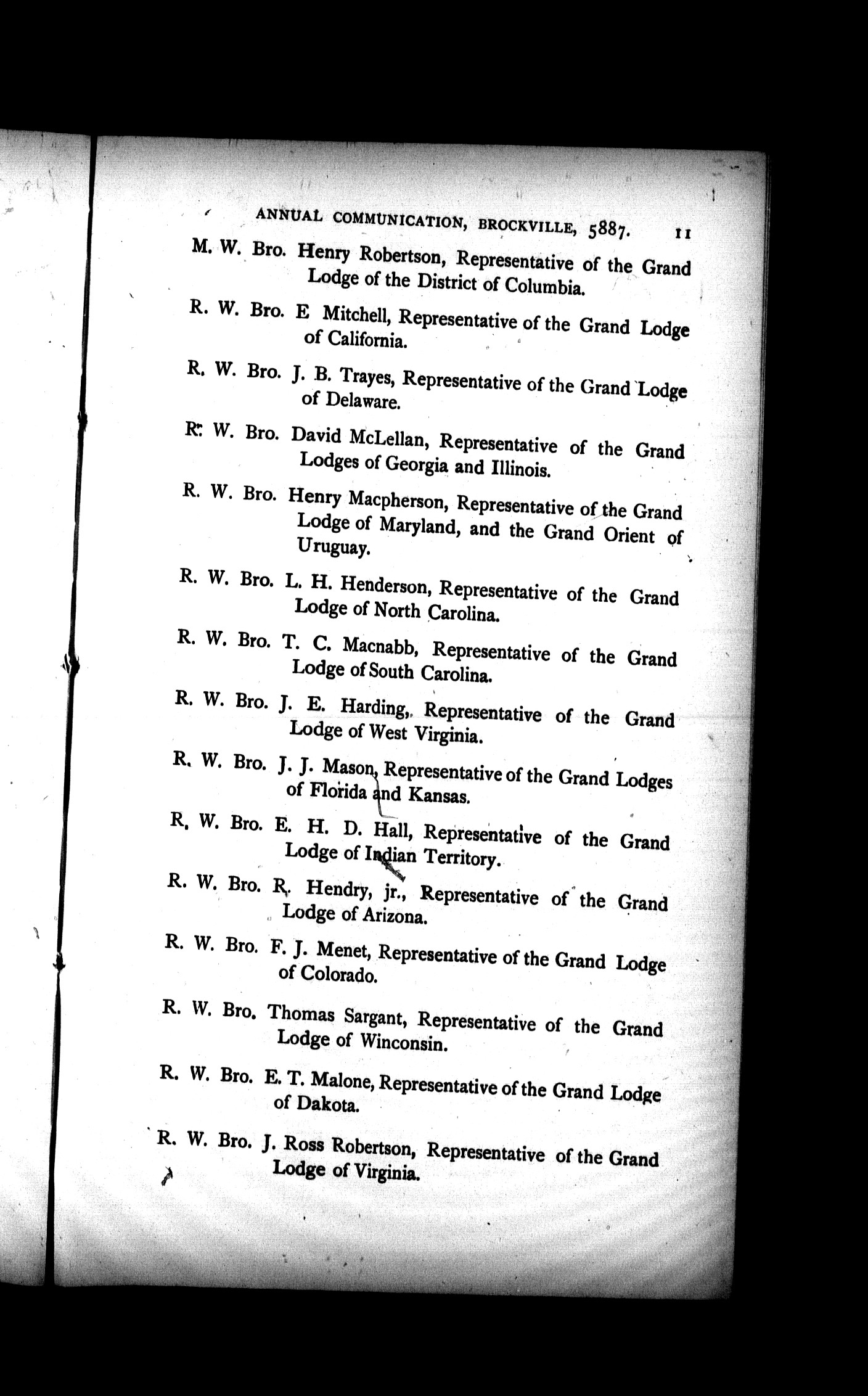 ANNUAL COMMUNICATION, BROCKVILLE, 5887. 11

M. W. Bro. Henry Robertson, Representative of the Grand Lodge of the District of Columbia.

R. W. Bro. E Mitchell, Representative of the Grand Lodge of California.

R. W. Bro. J. B. Trayes, Representative of the Grand Lodge of Delaware.

R. W. Bro. David McLellan, Representative of the Grand Lodges of Georgia and Illinois.

R. W. Bro. Henry Macpherson, Representative of the Grand Lodge of Maryland, and the Grand Orient of Uruguay.

R. W. Bro. L. H. Henderson, Representative of the Grand Lodge of North Carolina.

R. W. Bro. T. C. Macnabb, Representative of the Grand Lodge of South Carolina.

R. W. Bro. J. E. Harding, Representative of the Grand Lodge of West Virginia.

R. W. Bro. J. J. Mason, Representative of the Grand Lodges of Florida and Kansas.

R. W. Bro. E. H. D. Hall, Representative of the Grand Lodge of Indian Territory.

R. W. Bro. R. Hendry, jr., Representative of the Grand Lodge of Arizona.

R. W. Bro. F. J. Menet, Representative of the Grand Lodge of Colorado.

R. W. Bro. Thomas Sargant, Representative of the Grand Lodge of Winconsin.

R. W. Bro. E. T. Malone, Representative of the Grand Lodge of Dakota.

R. W. Bro. J. Ross Robertson, Representative of the Grand Lodge of Virginia.